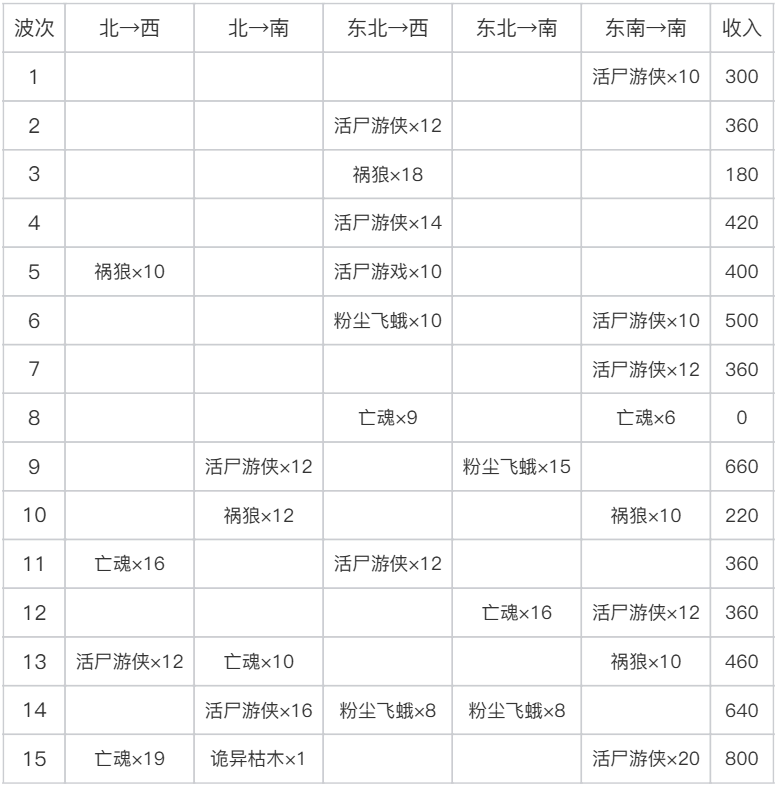 | 波次 | 北→西 | 北→南 | 东北→西 | 东北→南 | 东南→南 | 收入 |
|---|---|---|---|---|---|---|
| 1 | | | | | 活尸游侠×10 | 300 |
| 2 | | | 活尸游侠×12 | | | 360 |
| 3 | | | 祸狼×18 | | | 180 |
| 4 | | | 活尸游侠×14 | | | 420 |
| 5 | 祸狼×10 | | 活尸游戏×10 | | | 400 |
| 6 | | | 粉尘飞蛾×10 | | 活尸游侠×10 | 500 |
| 7 | | | | | 活尸游侠×12 | 360 |
| 8 | | | 亡魂×9 | | 亡魂×6 | 0 |
| 9 | | 活尸游侠×12 | | 粉尘飞蛾×15 | | 660 |
| 10 | | 祸狼×12 | | | 祸狼×10 | 220 |
| 11 | 亡魂×16 | | 活尸游侠×12 | | | 360 |
| 12 | | | | 亡魂×16 | 活尸游侠×12 | 360 |
| 13 | 活尸游侠×12 | 亡魂×10 | | | 祸狼×10 | 460 |
| 14 | | 活尸游侠×16 | 粉尘飞蛾×8 | 粉尘飞蛾×8 | | 640 |
| 15 | 亡魂×19 | 诡异枯木×1 | | | 活尸游侠×20 | 800 |